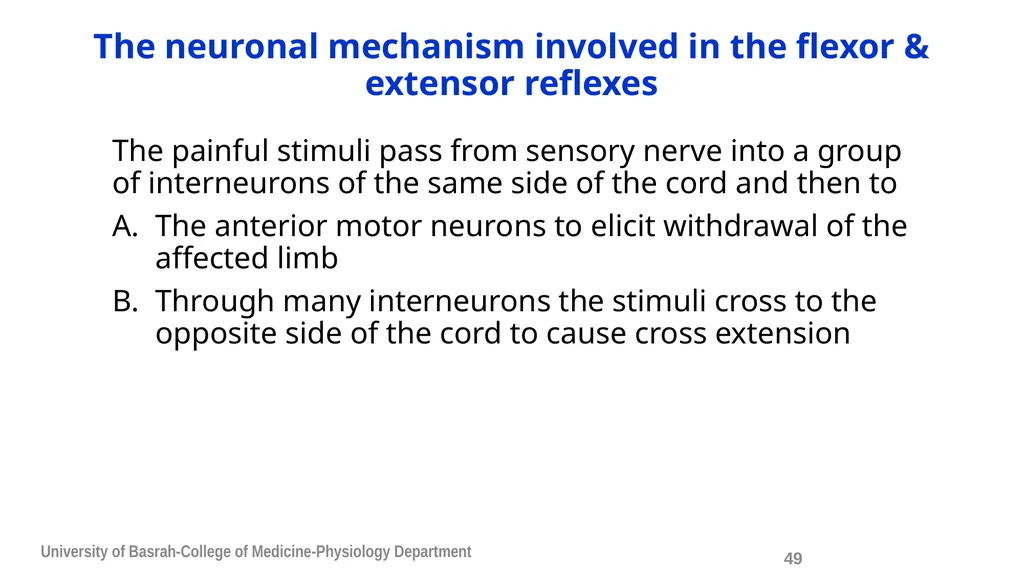 The neuronal mechanism involved in the flexor & extensor reflexes

The painful stimuli pass from sensory nerve into a group of interneurons of the same side of the cord and then to

A. The anterior motor neurons to elicit withdrawal of the affected limb

B. Through many interneurons the stimuli cross to the opposite side of the cord to cause cross extension

University of Basrah-College of Medicine-Physiology Department

49